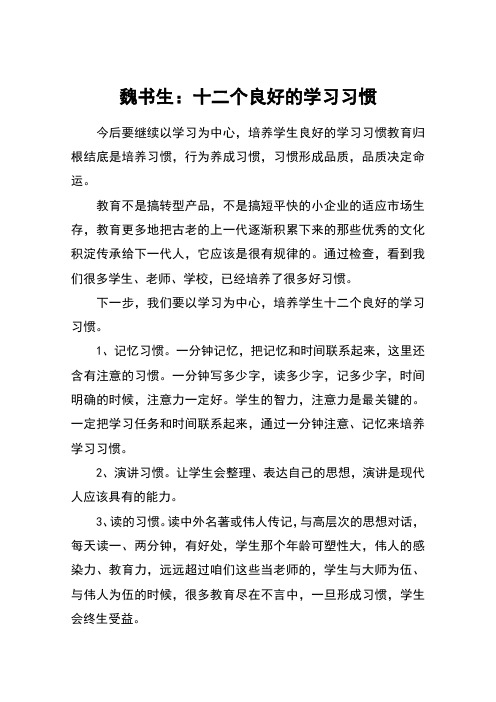 魏书生：十二个良好的学习习惯

今后要继续以学习为中心，培养学生良好的学习习惯教育归根结底是培养习惯，行为养成习惯，习惯形成品质，品质决定命运。

教育不是搞转型产品，不是搞短平快的小企业的适应市场生存，教育更多地把古老的上一代逐渐积累下来的那些优秀的文化积淀传承给下一代人，它应该是很有规律的。通过检查，看到我们很多学生、老师、学校，已经培养了很多好习惯。

下一步，我们要以学习为中心，培养学生十二个良好的学习习惯。

1、记忆习惯。一分钟记忆，把记忆和时间联系起来，这里还含有注意的习惯。一分钟写多少字，读多少字，记多少字，时间明确的时候，注意力一定好。学生的智力，注意力是最关键的。一定把学习任务和时间联系起来，通过一分钟注意、记忆来培养学习习惯。

2、演讲习惯。让学生会整理、表达自己的思想，演讲是现代人应该具有的能力。

3、读的习惯。读中外名著或伟人传记，与高层次的思想对话，每天读一、两分钟，有好处，学生那个年龄可塑性大，伟人的感染力、教育力，远远超过咱们这些当老师的，学生与大师为伍、与伟人为伍的时候，很多教育尽在不言中，一旦形成习惯，学生会终生受益。